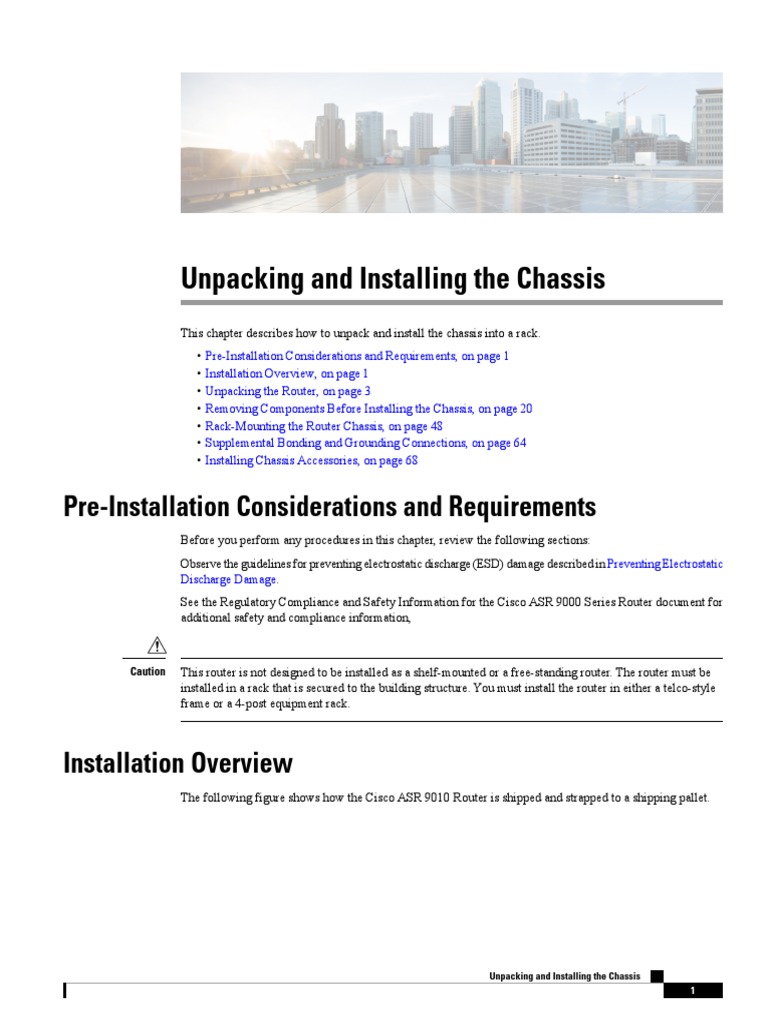 Unpacking and Installing the Chassis

This chapter describes how to unpack and install the chassis into a rack.

• Pre-Installation Considerations and Requirements, on page 1
• Installation Overview, on page 1
• Unpacking the Router, on page 3
• Removing Components Before Installing the Chassis, on page 20
• Rack-Mounting the Router Chassis, on page 48
• Supplemental Bonding and Grounding Connections, on page 64
• Installing Chassis Accessories, on page 68

Pre-Installation Considerations and Requirements

Before you perform any procedures in this chapter, review the following sections:

Observe the guidelines for preventing electrostatic discharge (ESD) damage described in Preventing Electrostatic Discharge Damage.

See the Regulatory Compliance and Safety Information for the Cisco ASR 9000 Series Router document for additional safety and compliance information,

Caution This router is not designed to be installed as a shelf-mounted or a free-standing router. The router must be installed in a rack that is secured to the building structure. You must install the router in either a telco-style frame or a 4-post equipment rack.

Installation Overview

The following figure shows how the Cisco ASR 9010 Router is shipped and strapped to a shipping pallet.

Unpacking and Installing the Chassis

1